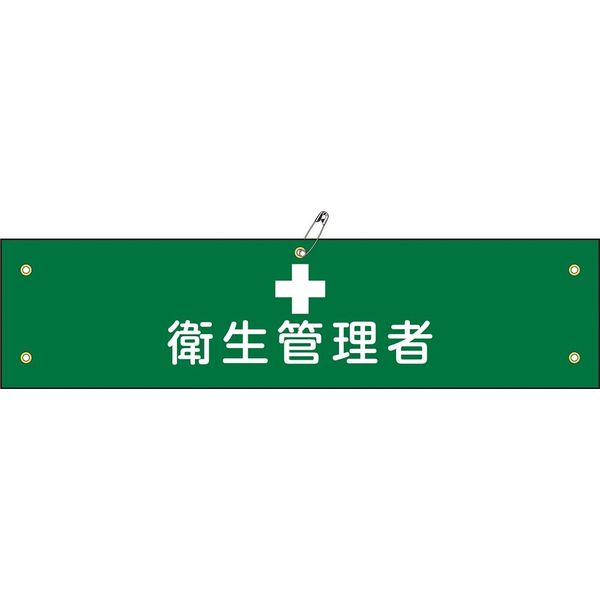 衛生管理者